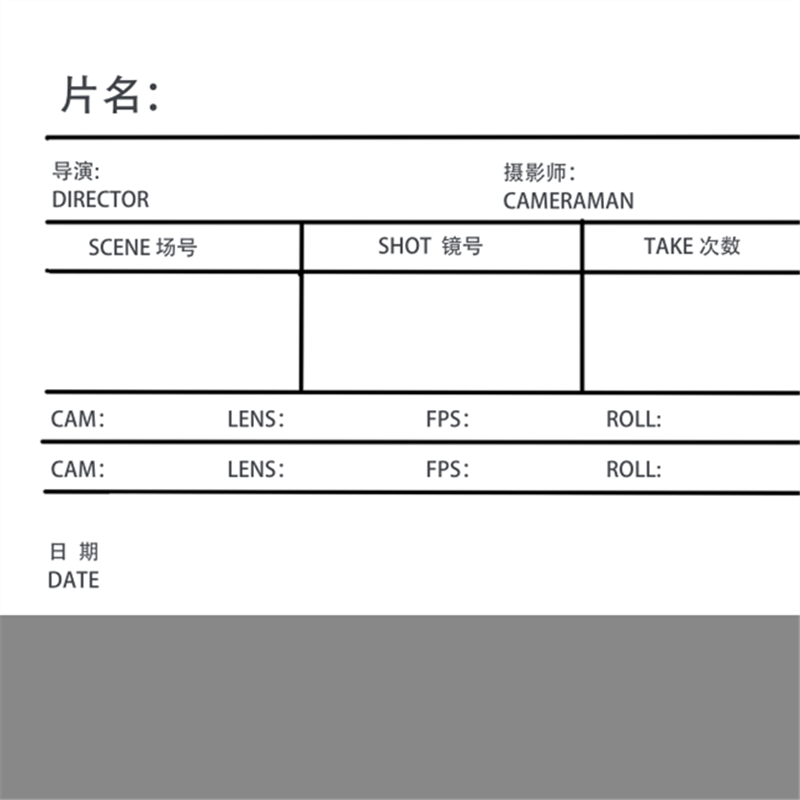 片名:

导演:
DIRECTOR

摄影师:
CAMERAMAN

| SCENE 场号 | SHOT 镜号 | TAKE 次数 |
|---|---|---|
| | | |

CAM: LENS: FPS: ROLL:

CAM: LENS: FPS: ROLL:

日 期
DATE